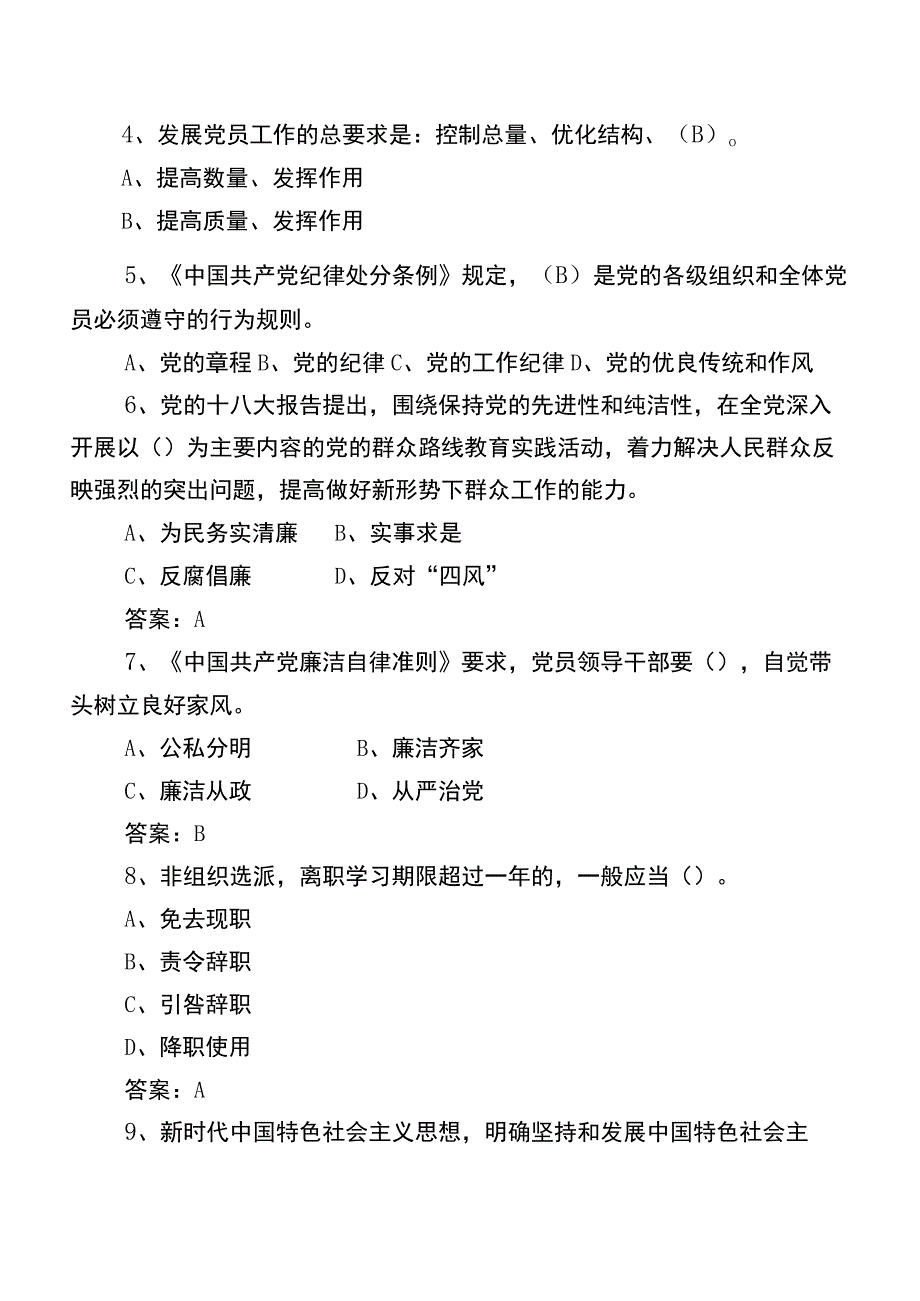 4、发展党员工作的总要求是：控制总量、优化结构、（B）。

A、提高数量、发挥作用

B、提高质量、发挥作用

5、《中国共产党纪律处分条例》规定，（B）是党的各级组织和全体党员必须遵守的行为规则。

A、党的章程 B、党的纪律 C、党的工作纪律 D、党的优良传统和作风

6、党的十八大报告提出，围绕保持党的先进性和纯洁性，在全党深入开展以（）为主要内容的党的群众路线教育实践活动，着力解决人民群众反映强烈的突出问题，提高做好新形势下群众工作的能力。

A、为民务实清廉　B、实事求是

C、反腐倡廉　D、反对“四风”

答案：A

7、《中国共产党廉洁自律准则》要求，党员领导干部要（），自觉带头树立良好家风。

A、公私分明　B、廉洁齐家

C、廉洁从政　D、从严治党

答案：B

8、非组织选派，离职学习期限超过一年的，一般应当（）。

A、免去现职

B、责令辞职

C、引咎辞职

D、降职使用

答案：A

9、新时代中国特色社会主义思想，明确坚持和发展中国特色社会主